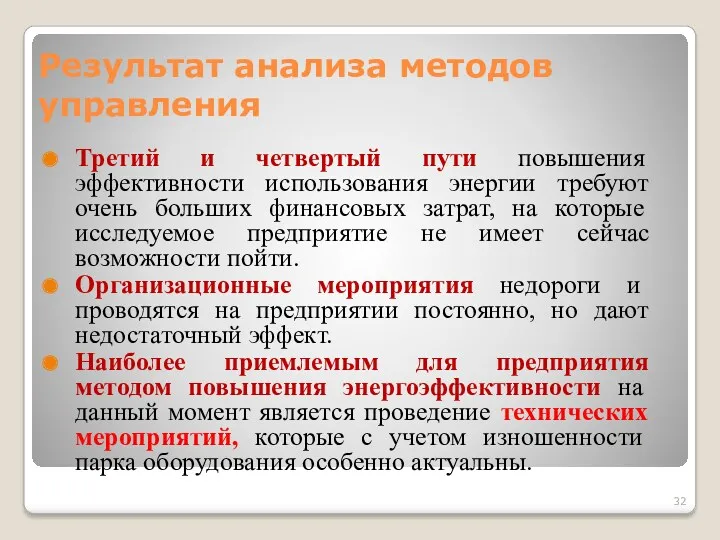 Результат анализа методов управления

Третий и четвертый пути повышения эффективности использования энергии требуют очень больших финансовых затрат, на которые исследуемое предприятие не имеет сейчас возможности пойти.

Организационные мероприятия недороги и проводятся на предприятии постоянно, но дают недостаточный эффект.

Наиболее приемлемым для предприятия методом повышения энергоэффективности на данный момент является проведение технических мероприятий, которые с учетом изношенности парка оборудования особенно актуальны.

32